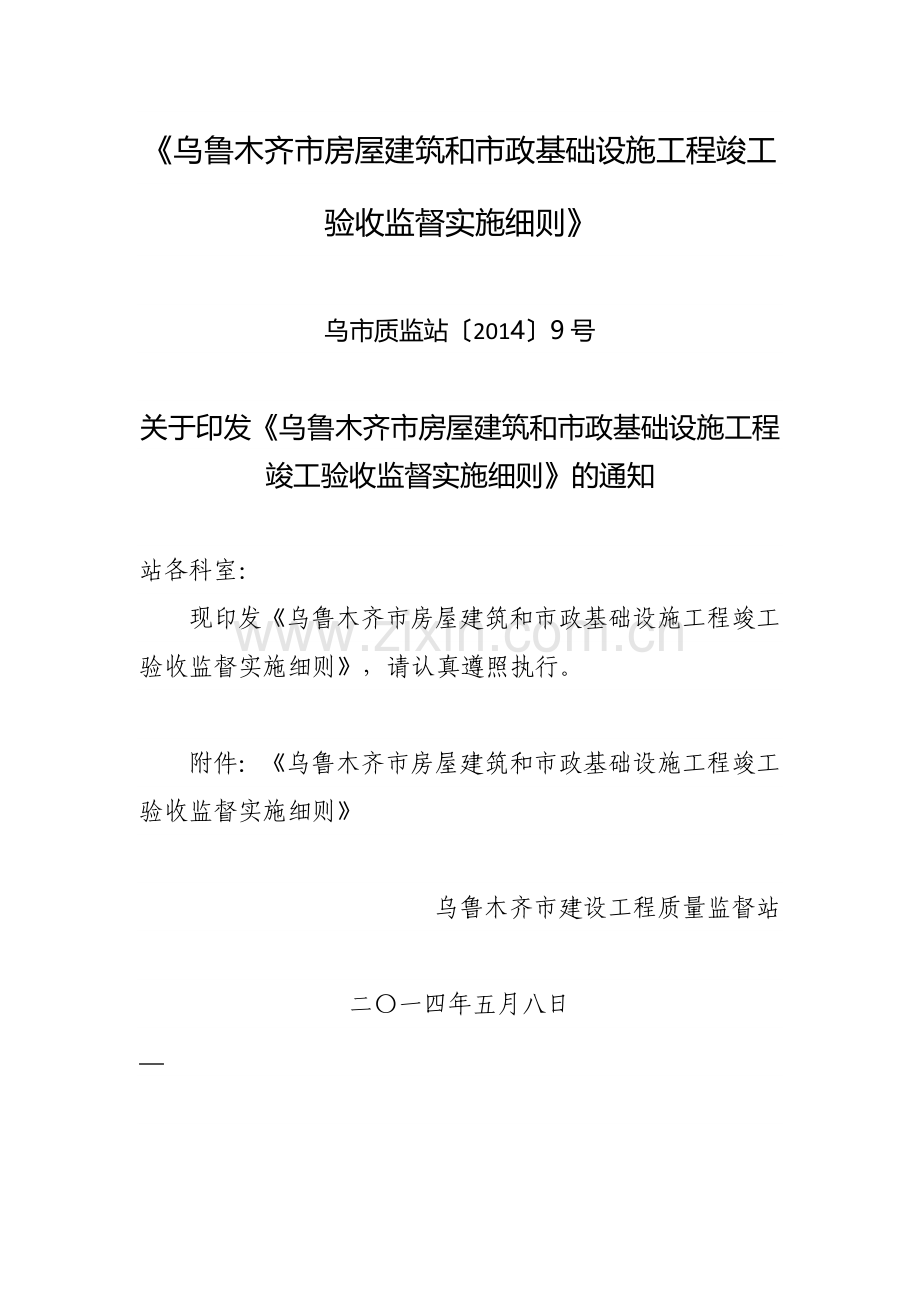 《乌鲁木齐市房屋建筑和市政基础设施工程竣工验收监督实施细则》

乌市质监站〔2014〕9号

关于印发《乌鲁木齐市房屋建筑和市政基础设施工程竣工验收监督实施细则》的通知

站各科室：

现印发《乌鲁木齐市房屋建筑和市政基础设施工程竣工验收监督实施细则》，请认真遵照执行。

www.zixin.com.cn

附件：《乌鲁木齐市房屋建筑和市政基础设施工程竣工验收监督实施细则》

乌鲁木齐市建设工程质量监督站

二〇一四年五月八日

—